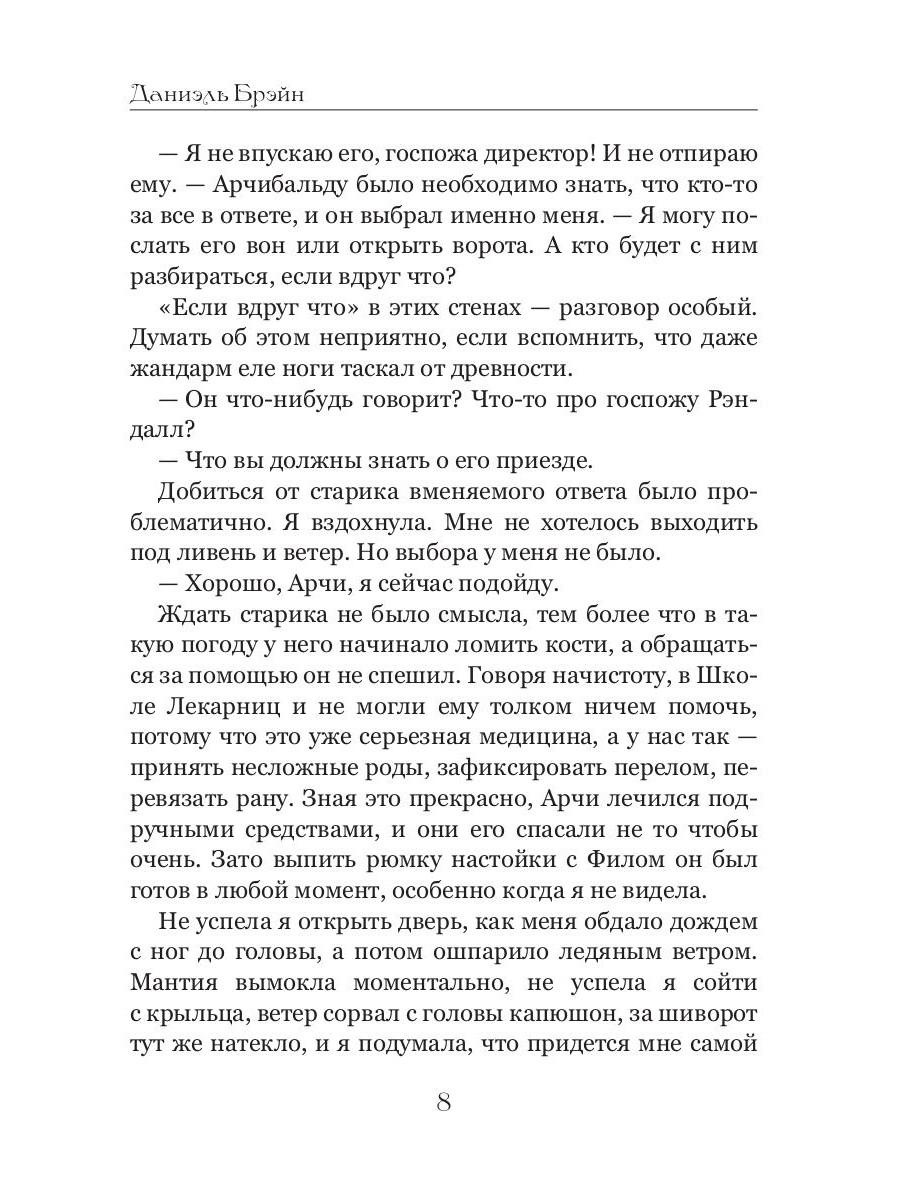 Даниэль Брэйн

— Я не впускаю его, госпожа директор! И не отпираю ему. — Арчибальду было необходимо знать, что кто-то за все в ответе, и он выбрал именно меня. — Я могу послать его вон или открыть ворота. А кто будет с ним разбираться, если вдруг что?

«Если вдруг что» в этих стенах — разговор особый. Думать об этом неприятно, если вспомнить, что даже жандарм еле ноги таскал от древности.

— Он что-нибудь говорит? Что-то про госпожу Рэндалл?

— Что вы должны знать о его приезде.

Добиться от старика вменяемого ответа было проблематично. Я вздохнула. Мне не хотелось выходить под ливень и ветер. Но выбора у меня не было.

— Хорошо, Арчи, я сейчас подойду.

Ждать старика не было смысла, тем более что в такую погоду у него начинало ломить кости, а обращаться за помощью он не спешил. Говоря начистоту, в Школе Лекарниц и не могли ему толком ничем помочь, потому что это уже серьезная медицина, а у нас так — принять несложные роды, зафиксировать перелом, перевязать рану. Зная это прекрасно, Арчи лечился подручными средствами, и они его спасали не то чтобы очень. Зато выпить рюмку настойки с Филом он был готов в любой момент, особенно когда я не видела.

Не успела я открыть дверь, как меня обдало дождем с ног до головы, а потом ошпарило ледяным ветром. Мантия вымокла моментально, не успела я сойти с крыльца, ветер сорвал с головы капюшон, за шиворот тут же натекло, и я подумала, что придется мне самой

8